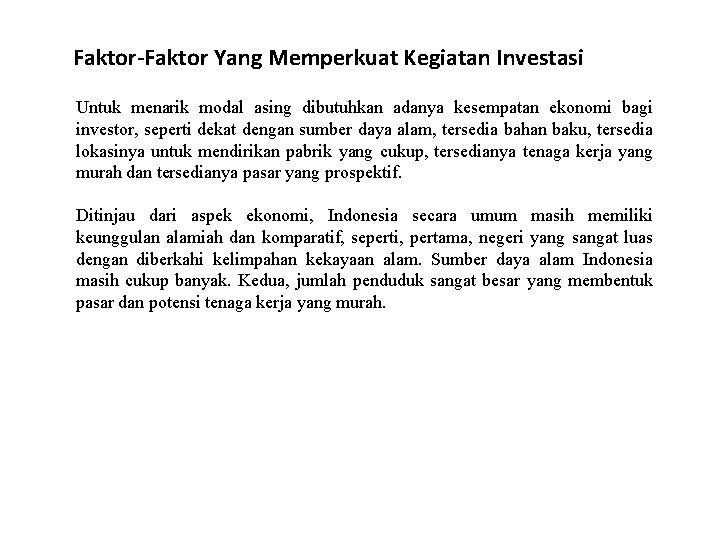 Faktor-Faktor Yang Memperkuat Kegiatan Investasi

Untuk menarik modal asing dibutuhkan adanya kesempatan ekonomi bagi investor, seperti dekat dengan sumber daya alam, tersedia bahan baku, tersedia lokasinya untuk mendirikan pabrik yang cukup, tersedianya tenaga kerja yang murah dan tersedianya pasar yang prospektif.

Ditinjau dari aspek ekonomi, Indonesia secara umum masih memiliki keunggulan alamiah dan komparatif, seperti, pertama, negeri yang sangat luas dengan diberkahi kelimpahan kekayaan alam. Sumber daya alam Indonesia masih cukup banyak. Kedua, jumlah penduduk sangat besar yang membentuk pasar dan potensi tenaga kerja yang murah.